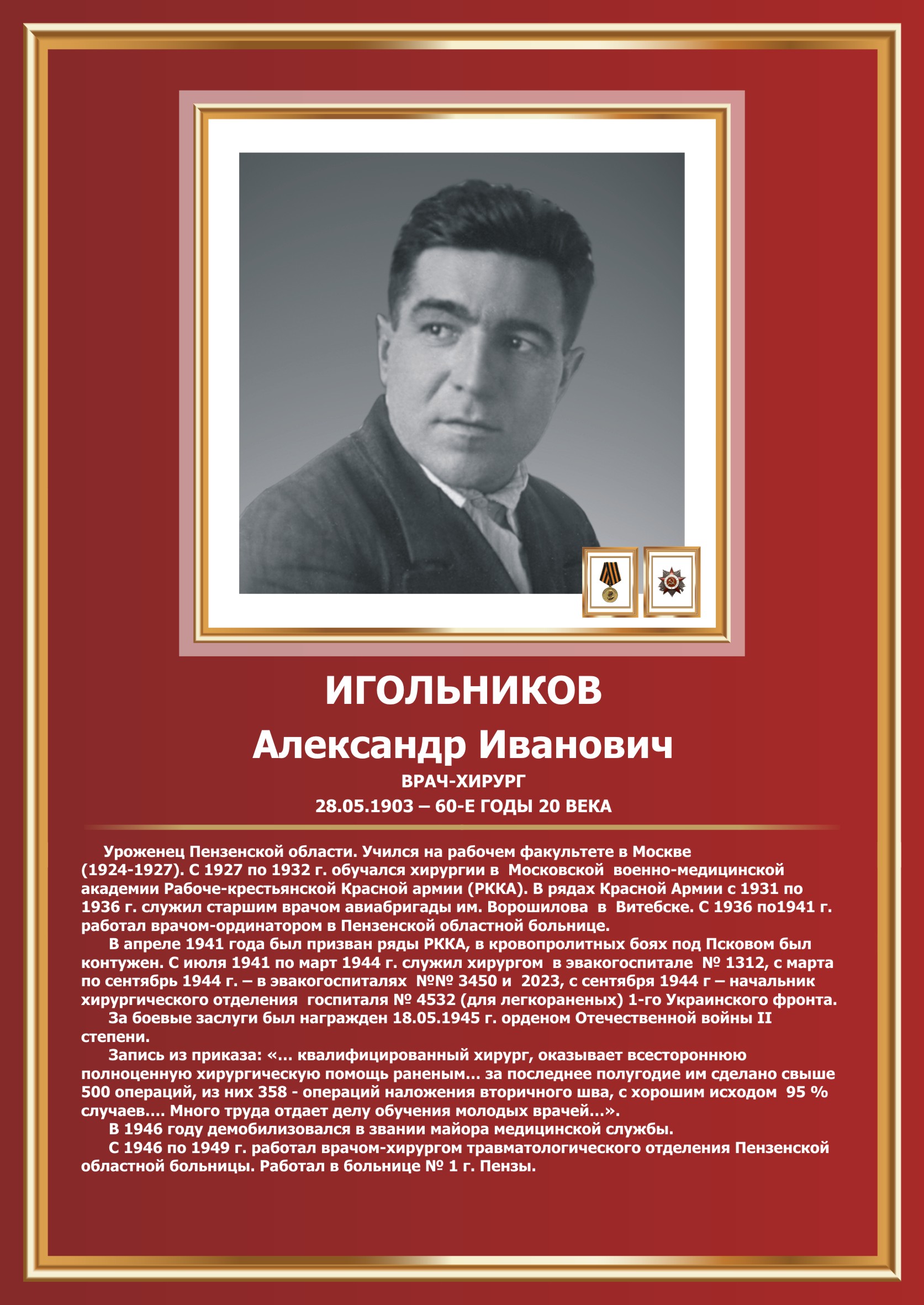 ИГОЛЬНИКОВ
Александр Иванович
ВРАЧ-ХИРУРГ
28.05.1903 – 60-Е ГОДЫ 20 ВЕКА

Уроженец Пензенской области. Учился на рабочем факультете в Москве (1924-1927). С 1927 по 1932 г. обучался хирургии в Московской военно-медицинской академии Рабоче-крестьянской Красной армии (РККА). В рядах Красной Армии с 1931 по 1936 г. служил старшим врачом авиабригады им. Ворошилова в Витебске. С 1936 по1941 г. работал врачом-ординатором в Пензенской областной больнице.

В апреле 1941 года был призван ряды РККА, в кровопролитных боях под Псковом был контужен. С июля 1941 по март 1944 г. служил хирургом в эвакогоспитале № 1312, с марта по сентябрь 1944 г. – в эвакогоспиталях №№ 3450 и 2023, с сентября 1944 г – начальник хирургического отделения госпиталя № 4532 (для легкораненых) 1-го Украинского фронта.

За боевые заслуги был награжден 18.05.1945 г. орденом Отечественной войны II степени.

Запись из приказа: «... квалифицированный хирург, оказывает всестороннюю полноценную хирургическую помощь раненым... за последнее полугодие им сделано свыше 500 операций, из них 358 - операций наложения вторичного шва, с хорошим исходом 95 % случаев.... Много труда отдает делу обучения молодых врачей...».

В 1946 году демобилизовался в звании майора медицинской службы.

С 1946 по 1949 г. работал врачом-хирургом травматологического отделения Пензенской областной больницы. Работал в больнице № 1 г. Пензы.